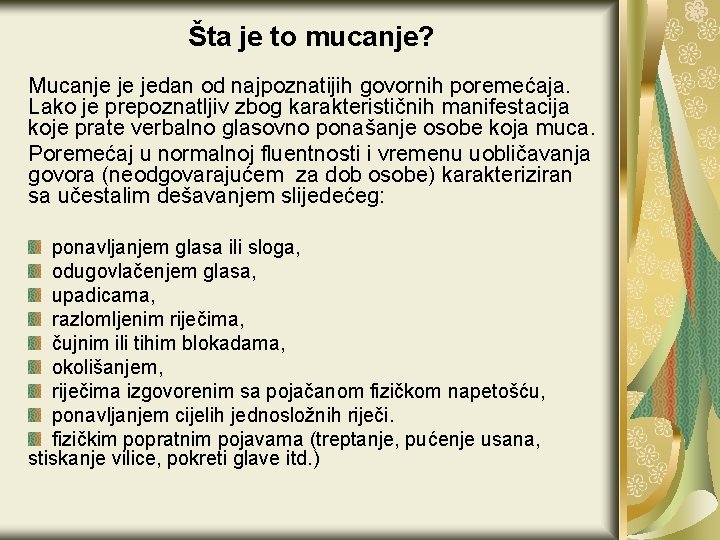 Šta je to mucanje?

Mucanje je jedan od najpoznatijih govornih poremećaja. Lako je prepoznatljiv zbog karakterističnih manifestacija koje prate verbalno glasovno ponašanje osobe koja muca.

Poremećaj u normalnoj fluentnosti i vremenu uobličavanja govora (neodgovarajućem za dob osobe) karakteriziran sa učestalim dešavanjem slijedećeg:

ponavljanjem glasa ili sloga,
odugovlačenjem glasa,
upadicama,
razlomljenim riječima,
čujnim ili tihim blokadama,
okolišanjem,
riječima izgovorenim sa pojačanom fizičkom napetošću,
ponavljanjem cijelih jednosložnih riječi.
fizičkim popratnim pojavama (treptanje, pućenje usana, stiskanje vilice, pokreti glave itd.)